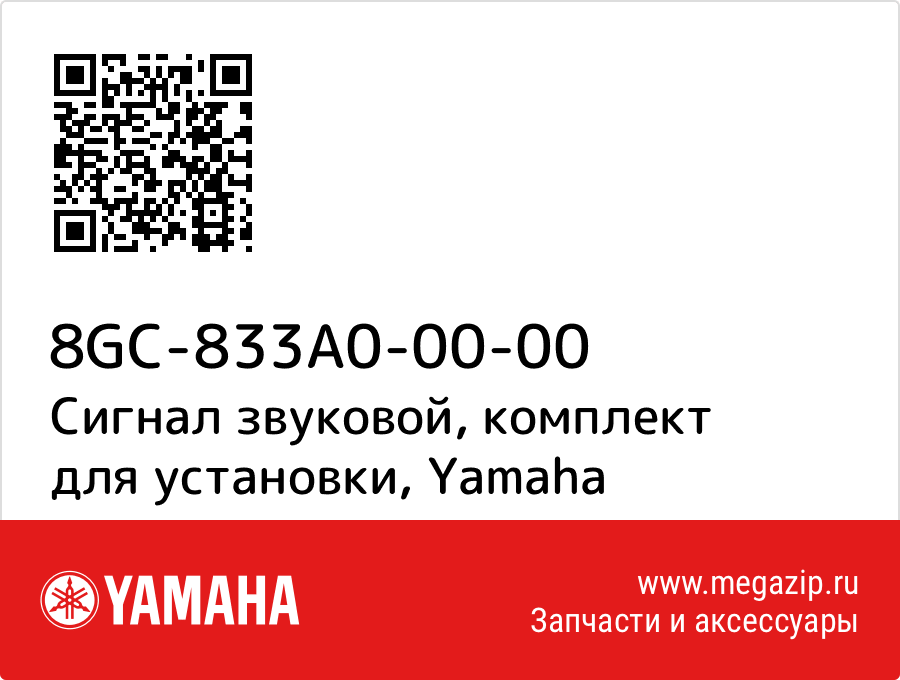 8GC-833A0-00-00
Сигнал звуковой, комплект для установки, Yamaha

YAMAHA

www.megazip.ru
Запчасти и аксессуары